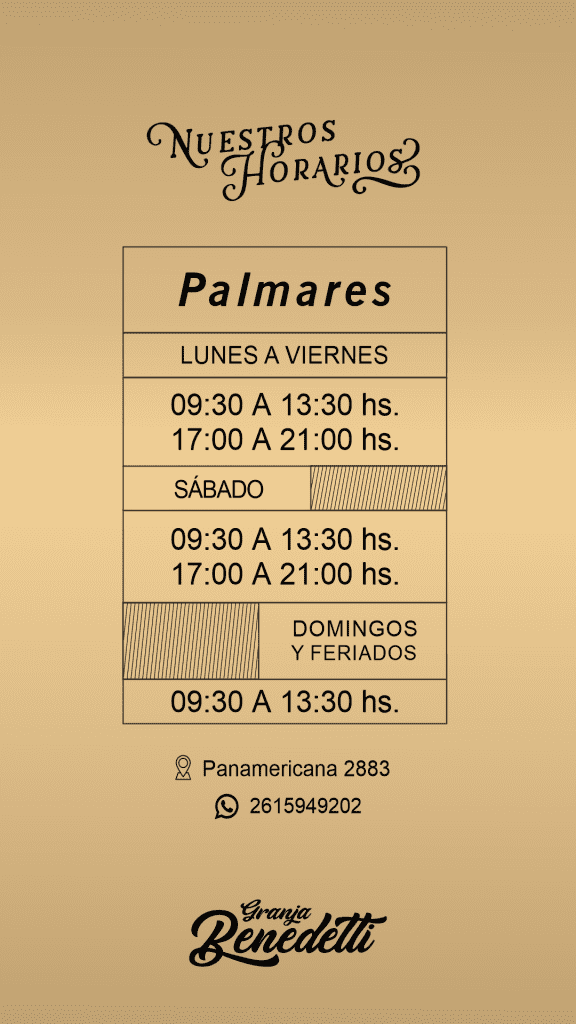 NUESTROS
HORARIOS

Palmares

LUNES A VIERNES

09:30 A 13:30 hs.
17:00 A 21:00 hs.

SÁBADO

09:30 A 13:30 hs.
17:00 A 21:00 hs.

DOMINGOS
Y FERIADOS

09:30 A 13:30 hs.

Panamericana 2883

2615949202

Granja
Benedetti